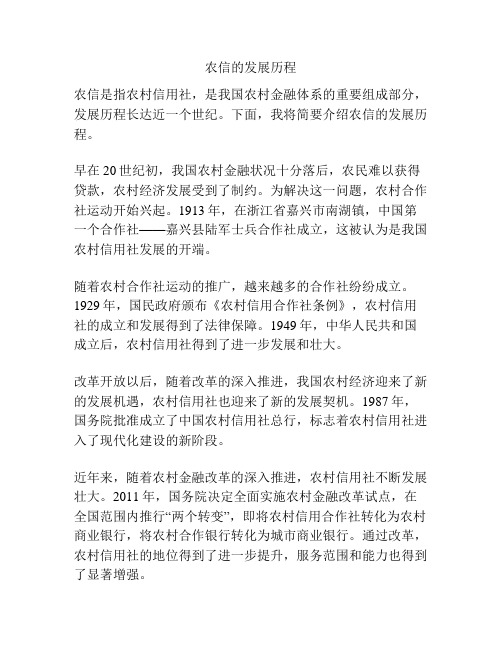 农信的发展历程

农信是指农村信用社，是我国农村金融体系的重要组成部分，发展历程长达近一个世纪。下面，我将简要介绍农信的发展历程。

早在20世纪初，我国农村金融状况十分落后，农民难以获得贷款，农村经济发展受到了制约。为解决这一问题，农村合作社运动开始兴起。1913年，在浙江省嘉兴市南湖镇，中国第一个合作社——嘉兴县陆军士兵合作社成立，这被认为是我国农村信用社发展的开端。

随着农村合作社运动的推广，越来越多的合作社纷纷成立。1929年，国民政府颁布《农村信用合作社条例》，农村信用社的成立和发展得到了法律保障。1949年，中华人民共和国成立后，农村信用社得到了进一步发展和壮大。

改革开放以后，随着改革的深入推进，我国农村经济迎来了新的发展机遇，农村信用社也迎来了新的发展契机。1987年，国务院批准成立了中国农村信用社总行，标志着农村信用社进入了现代化建设的新阶段。

近年来，随着农村金融改革的深入推进，农村信用社不断发展壮大。2011年，国务院决定全面实施农村金融改革试点，在全国范围内推行“两个转变”，即将农村信用合作社转化为农村商业银行，将农村合作银行转化为城市商业银行。通过改革，农村信用社的地位得到了进一步提升，服务范围和能力也得到了显著增强。